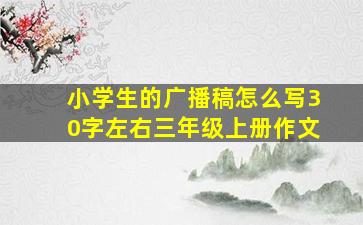 小学生的广播稿怎么写30字左右三年级上册作文